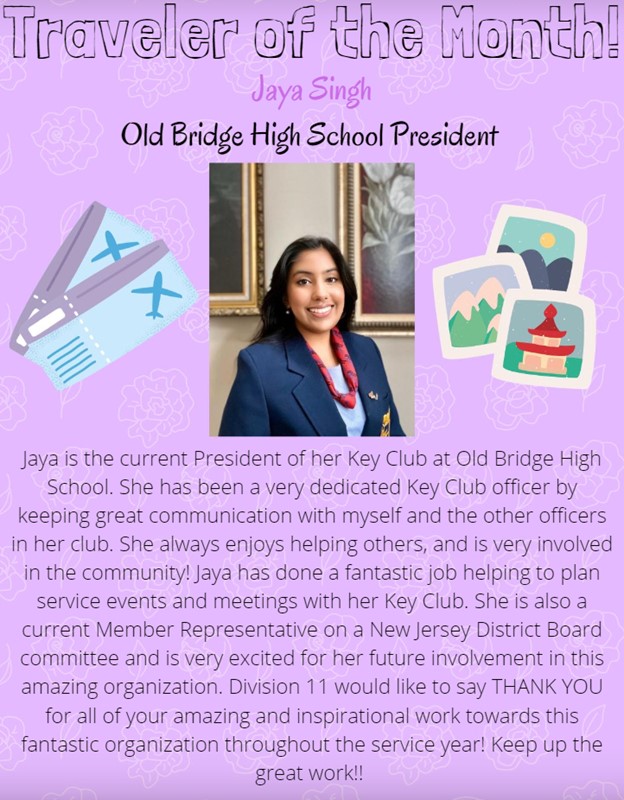 Traveler of the Month!

Jaya Singh

Old Bridge High School President

Jaya is the current President of her Key Club at Old Bridge High School. She has been a very dedicated Key Club officer by keeping great communication with myself and the other officers in her club. She always enjoys helping others, and is very involved in the community! Jaya has done a fantastic job helping to plan service events and meetings with her Key Club. She is also a current Member Representative on a New Jersey District Board committee and is very excited for her future involvement in this amazing organization. Division 11 would like to say THANK YOU for all of your amazing and inspirational work towards this fantastic organization throughout the service year! Keep up the great work!!